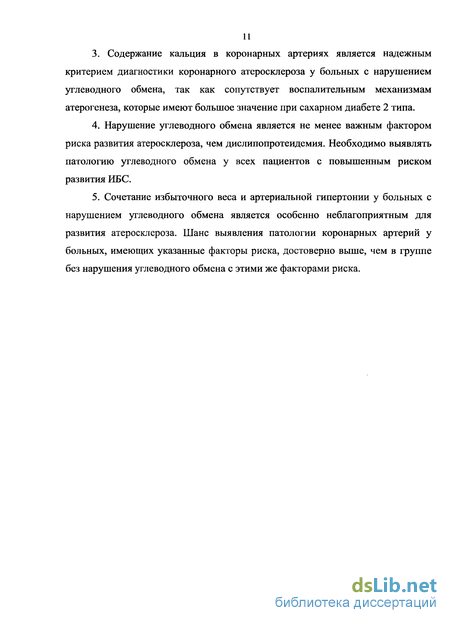 11

3. Содержание кальция в коронарных артериях является надежным критерием диагностики коронарного атеросклероза у больных с нарушением углеводного обмена, так как сопутствует воспалительным механизмам атерогенеза, которые имеют большое значение при сахарном диабете 2 типа.

4. Нарушение углеводного обмена является не менее важным фактором риска развития атеросклероза, чем дислипопротеидемия. Необходимо выявлять патологию углеводного обмена у всех пациентов с повышенным риском развития ИБС.

5. Сочетание избыточного веса и артериальной гипертонии у больных с нарушением углеводного обмена является особенно неблагоприятным для развития атеросклероза. Шанс выявления патологии коронарных артерий у больных, имеющих указанные факторы риска, достоверно выше, чем в группе без нарушения углеводного обмена с этими же факторами риска.

dsLib.net
библиотека диссертаций